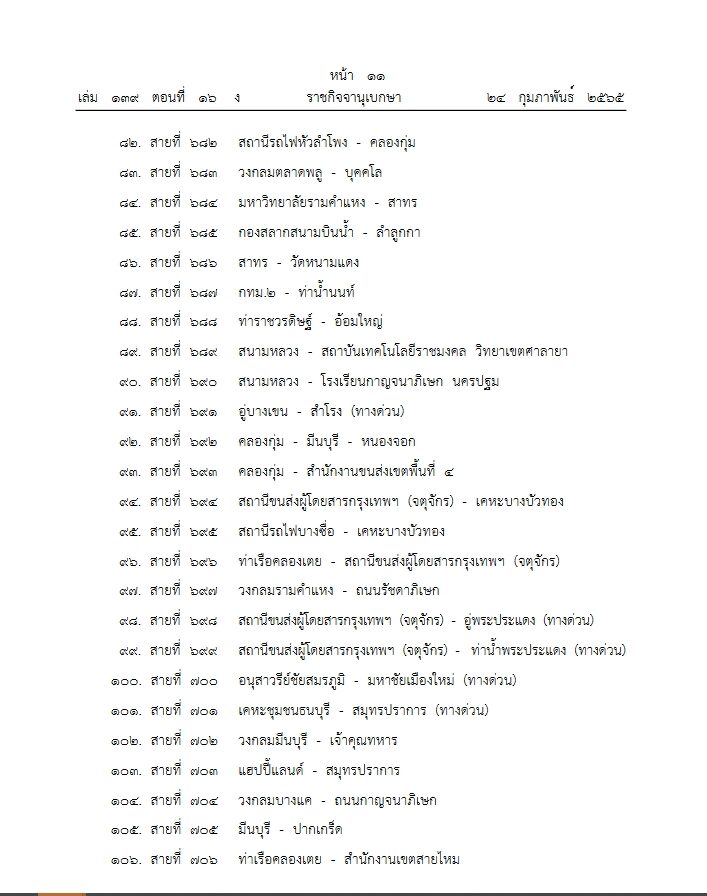 หน้า ๑๑
เล่ม ๑๓๙ ตอนที่ ๑๖ ง ราชกิจจานุเบกษา ๒๔ กุมภาพันธ์ ๒๕๖๕

๘๒. สายที่ ๖๘๒ สถานีรถไฟหัวลำโพง - คลองกุ่ม

๘๓. สายที่ ๖๘๓ วงกลมตลาดพลู - บุคคโล

๘๔. สายที่ ๖๘๔ มหาวิทยาลัยรามคำแหง - สาทร

๘๕. สายที่ ๖๘๕ กองสลากสนามบินน้ำ - ลำลูกกา

๘๖. สายที่ ๖๘๖ สาทร - วัดหนามแดง

๘๗. สายที่ ๖๘๗ กทม.๒ - ท่าน้ำนนท์

๘๘. สายที่ ๖๘๘ ท่าราชวรดิษฐ์ - อ้อมใหญ่

๘๙. สายที่ ๖๘๙ สนามหลวง - สถาบันเทคโนโลยีราชมงคล วิทยาเขตศาลายา

๙๐. สายที่ ๖๙๐ สนามหลวง - โรงเรียนกาญจนาภิเษก นครปฐม

๙๑. สายที่ ๖๙๑ อู่บางเขน - สำโรง (ทางด่วน)

๙๒. สายที่ ๖๙๒ คลองกุ่ม - มีนบุรี - หนองจอก

๙๓. สายที่ ๖๙๓ คลองกุ่ม - สำนักงานขนส่งเขตพื้นที่ ๔

๙๔. สายที่ ๖๙๔ สถานีขนส่งผู้โดยสารกรุงเทพฯ (จตุจักร) - เคหะบางบัวทอง

๙๕. สายที่ ๖๙๕ สถานีรถไฟบางซื่อ - เคหะบางบัวทอง

๙๖. สายที่ ๖๙๖ ท่าเรือคลองเตย - สถานีขนส่งผู้โดยสารกรุงเทพฯ (จตุจักร)

๙๗. สายที่ ๖๙๗ วงกลมรามคำแหง - ถนนรัชดาภิเษก

๙๘. สายที่ ๖๙๘ สถานีขนส่งผู้โดยสารกรุงเทพฯ (จตุจักร) - อู่พระประแดง (ทางด่วน)

๙๙. สายที่ ๖๙๙ สถานีขนส่งผู้โดยสารกรุงเทพฯ (จตุจักร) - ท่าน้ำพระประแดง (ทางด่วน)

๑๐๐. สายที่ ๗๐๐ อนุสาวรีย์ชัยสมรภูมิ - มหาชัยเมืองใหม่ (ทางด่วน)

๑๐๑. สายที่ ๗๐๑ เคหะชุมชนธนบุรี - สมุทรปราการ (ทางด่วน)

๑๐๒. สายที่ ๗๐๒ วงกลมมีนบุรี - เจ้าคุณทหาร

๑๐๓. สายที่ ๗๐๓ แฮปปี้แลนด์ - สมุทรปราการ

๑๐๔. สายที่ ๗๐๔ วงกลมบางแค - ถนนกาญจนาภิเษก

๑๐๕. สายที่ ๗๐๕ มีนบุรี - ปากเกร็ด

๑๐๖. สายที่ ๗๐๖ ท่าเรือคลองเตย - สำนักงานเขตสายไหม